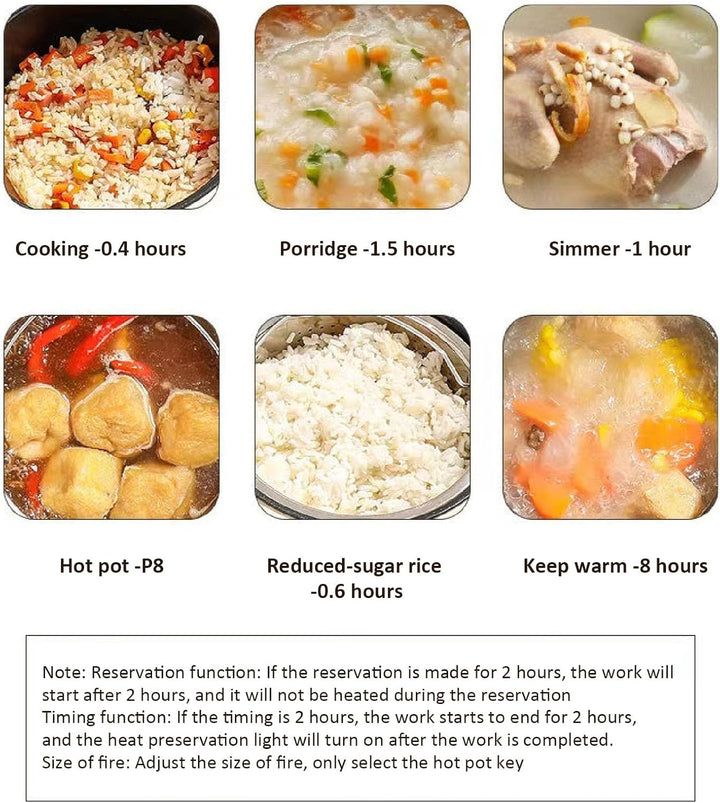 Cooking -0.4 hours

Porridge -1.5 hours

Simmer -1 hour

Hot pot -P8

Reduced-sugar rice -0.6 hours

Keep warm -8 hours

Note: Reservation function: If the reservation is made for 2 hours, the work will start after 2 hours, and it will not be heated during the reservation
Timing function: If the timing is 2 hours, the work starts to end for 2 hours, and the heat preservation light will turn on after the work is completed.
Size of fire: Adjust the size of fire, only select the hot pot key